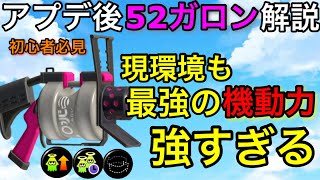 アプデ後52ガロン解説

初心者必見

現環境も
最強の機動力
強すぎる